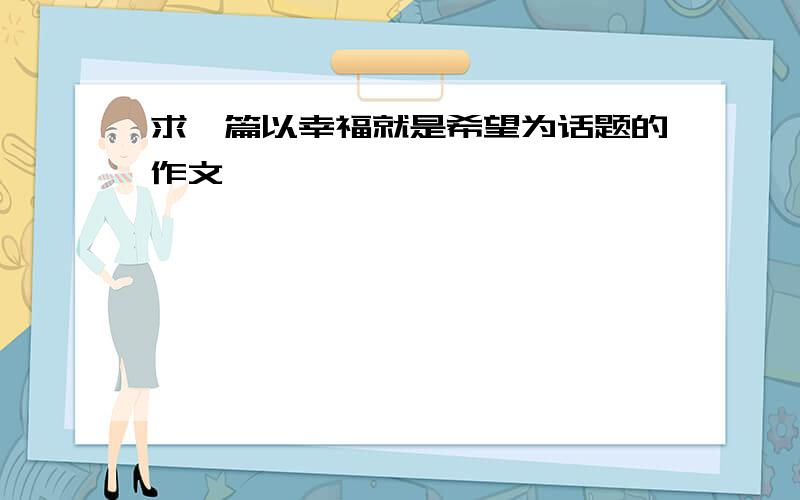 求一篇以幸福就是希望为话题的作文